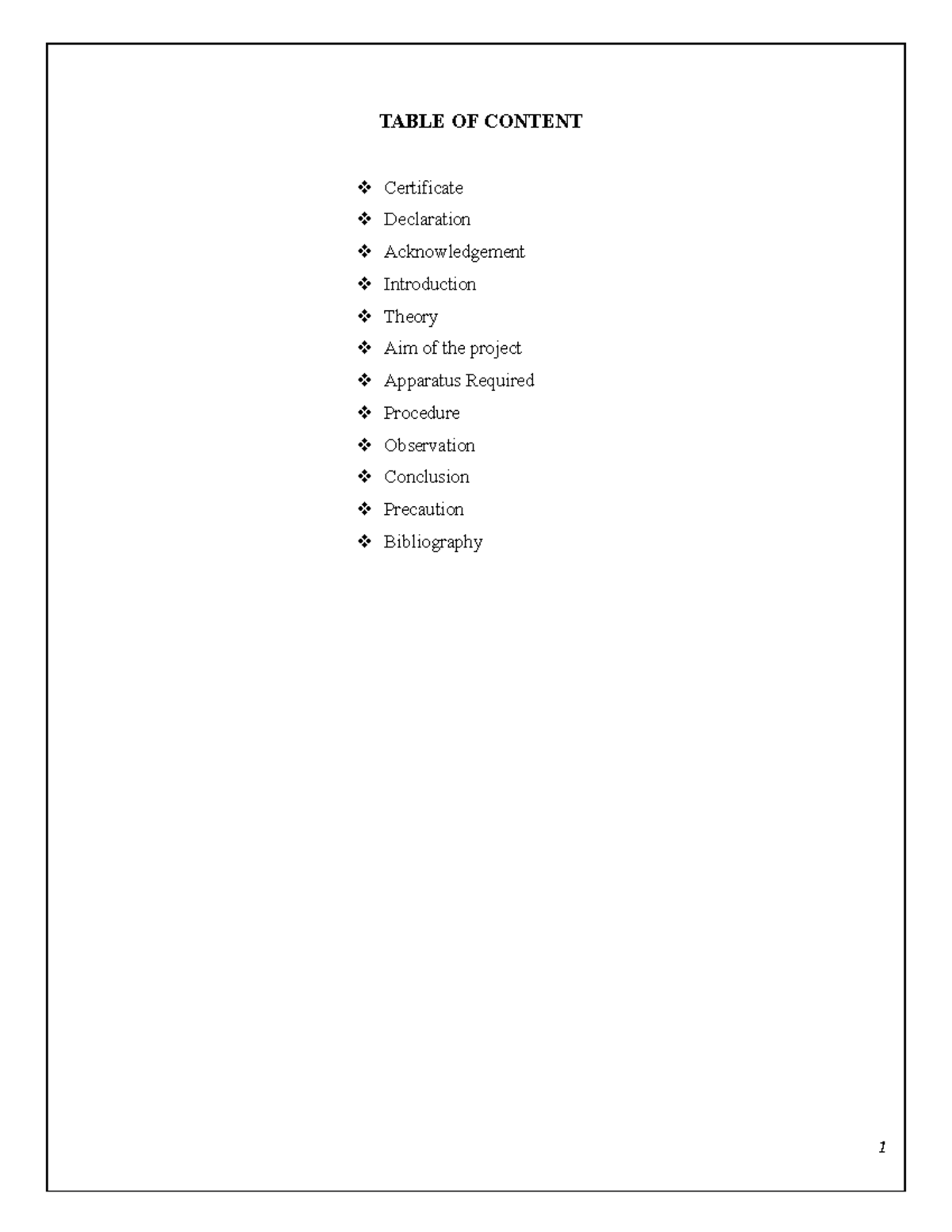 TABLE OF CONTENT

❖ Certificate
❖ Declaration
❖ Acknowledgement
❖ Introduction
❖ Theory
❖ Aim of the project
❖ Apparatus Required
❖ Procedure
❖ Observation
❖ Conclusion
❖ Precaution
❖ Bibliography

1